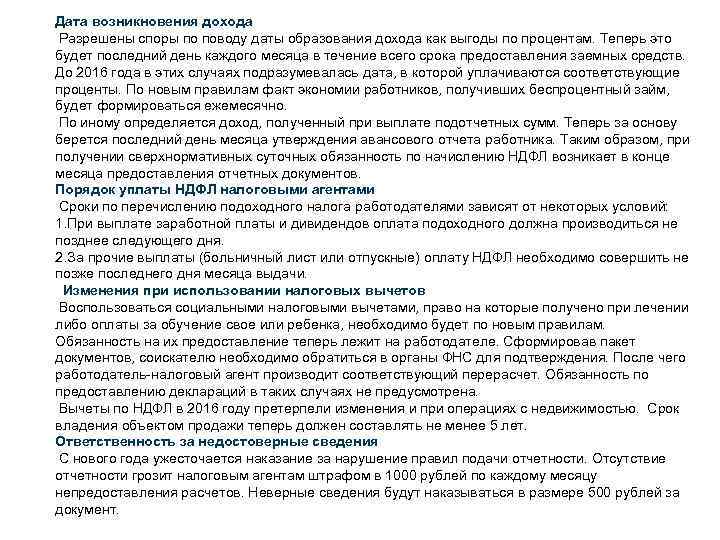 Дата возникновения дохода

Разрешены споры по поводу даты образования дохода как выгоды по процентам. Теперь это будет последний день каждого месяца в течение всего срока предоставления заемных средств. До 2016 года в этих случаях подразумевалась дата, в которой уплачиваются соответствующие проценты. По новым правилам факт экономии работников, получивших беспроцентный займ, будет формироваться ежемесячно.

По иному определяется доход, полученный при выплате подотчетных сумм. Теперь за основу берется последний день месяца утверждения авансового отчета работника. Таким образом, при получении сверхнормативных суточных обязанность по начислению НДФЛ возникает в конце месяца предоставления отчетных документов.

Порядок уплаты НДФЛ налоговыми агентами

Сроки по перечислению подоходного налога работодателями зависят от некоторых условий:
1.При выплате заработной платы и дивидендов оплата подоходного должна производиться не позднее следующего дня.
2.За прочие выплаты (больничный лист или отпускные) оплату НДФЛ необходимо совершить не позже последнего дня месяца выдачи.

Изменения при использовании налоговых вычетов

Воспользоваться социальными налоговыми вычетами, право на которые получено при лечении либо оплаты за обучение свое или ребенка, необходимо будет по новым правилам. Обязанность на их предоставление теперь лежит на работодателе. Сформировав пакет документов, соискателю необходимо обратиться в органы ФНС для подтверждения. После чего работодатель-налоговый агент производит соответствующий перерасчет. Обязанность по предоставлению деклараций в таких случаях не предусмотрена.

Вычеты по НДФЛ в 2016 году претерпели изменения и при операциях с недвижимостью. Срок владения объектом продажи теперь должен составлять не менее 5 лет.

Ответственность за недостоверные сведения

С нового года ужесточается наказание за нарушение правил подачи отчетности. Отсутствие отчетности грозит налоговым агентам штрафом в 1000 рублей по каждому месяцу непредоставления расчетов. Неверные сведения будут наказываться в размере 500 рублей за документ.